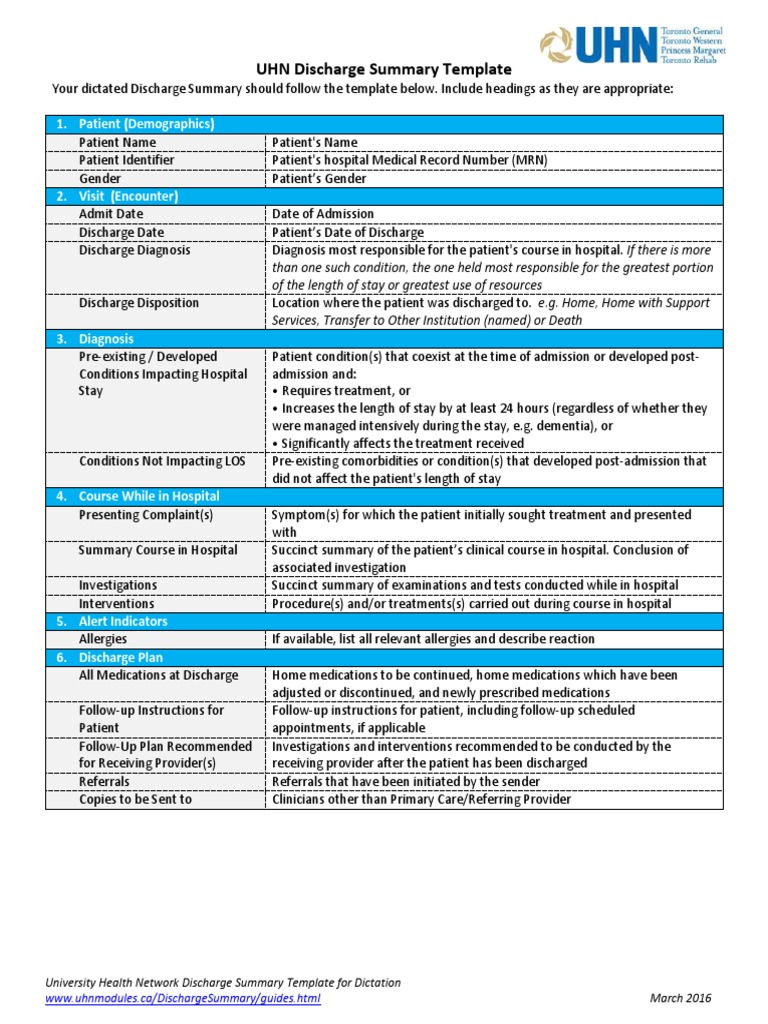 UHN Toronto General Toronto Western Princess Margaret Toronto Rehab

UHN Discharge Summary Template

Your dictated Discharge Summary should follow the template below. Include headings as they are appropriate:

| 1. Patient (Demographics) | |
|---|---|
| Patient Name | Patient's Name |
| Patient Identifier | Patient's hospital Medical Record Number (MRN) |
| Gender | Patient's Gender |
| 2. Visit (Encounter) | |
| Admit Date | Date of Admission |
| Discharge Date | Patient's Date of Discharge |
| Discharge Diagnosis | Diagnosis most responsible for the patient's course in hospital. If there is more than one such condition, the one held most responsible for the greatest portion of the length of stay or greatest use of resources |
| Discharge Disposition | Location where the patient was discharged to. e.g. Home, Home with Support Services, Transfer to Other Institution (named) or Death |
| 3. Diagnosis | |
| Pre-existing / Developed Conditions Impacting Hospital Stay | Patient condition(s) that coexist at the time of admission or developed post-admission and: • Requires treatment, or • Increases the length of stay by at least 24 hours (regardless of whether they were managed intensively during the stay, e.g. dementia), or • Significantly affects the treatment received |
| Conditions Not Impacting LOS | Pre-existing comorbidities or condition(s) that developed post-admission that did not affect the patient's length of stay |
| 4. Course While in Hospital | |
| Presenting Complaint(s) | Symptom(s) for which the patient initially sought treatment and presented with |
| Summary Course in Hospital | Succinct summary of the patient's clinical course in hospital. Conclusion of associated investigation |
| Investigations | Succinct summary of examinations and tests conducted while in hospital |
| Interventions | Procedure(s) and/or treatments(s) carried out during course in hospital |
| 5. Alert Indicators | |
| Allergies | If available, list all relevant allergies and describe reaction |
| 6. Discharge Plan | |
| All Medications at Discharge | Home medications to be continued, home medications which have been adjusted or discontinued, and newly prescribed medications |
| Follow-up Instructions for Patient | Follow-up instructions for patient, including follow-up scheduled appointments, if applicable |
| Follow-Up Plan Recommended for Receiving Provider(s) | Investigations and interventions recommended to be conducted by the receiving provider after the patient has been discharged |
| Referrals | Referrals that have been initiated by the sender |
| Copies to be Sent to | Clinicians other than Primary Care/Referring Provider |

University Health Network Discharge Summary Template for Dictation
www.uhnmodules.ca/DischargeSummary/guides.html

March 2016